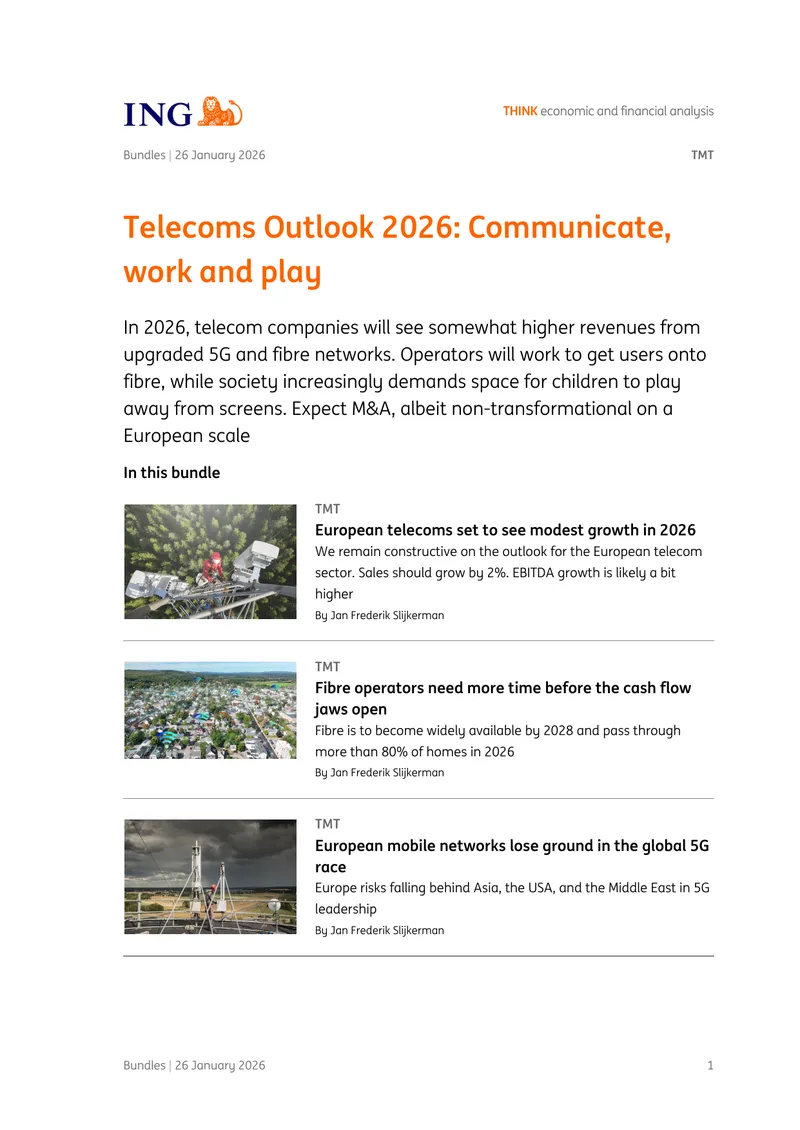 ING

THINK economic and financial analysis

Bundles | 26 January 2026

TMT

Telecoms Outlook 2026: Communicate, work and play

In 2026, telecom companies will see somewhat higher revenues from upgraded 5G and fibre networks. Operators will work to get users onto fibre, while society increasingly demands space for children to play away from screens. Expect M&A, albeit non-transformational on a European scale

In this bundle

TMT

European telecoms set to see modest growth in 2026

We remain constructive on the outlook for the European telecom sector. Sales should grow by 2%. EBITDA growth is likely a bit higher

By Jan Frederik Slijkerman

TMT

Fibre operators need more time before the cash flow jaws open

Fibre is to become widely available by 2028 and pass through more than 80% of homes in 2026

By Jan Frederik Slijkerman

TMT

European mobile networks lose ground in the global 5G race

Europe risks falling behind Asia, the USA, and the Middle East in 5G leadership

By Jan Frederik Slijkerman

Bundles | 26 January 2026

1